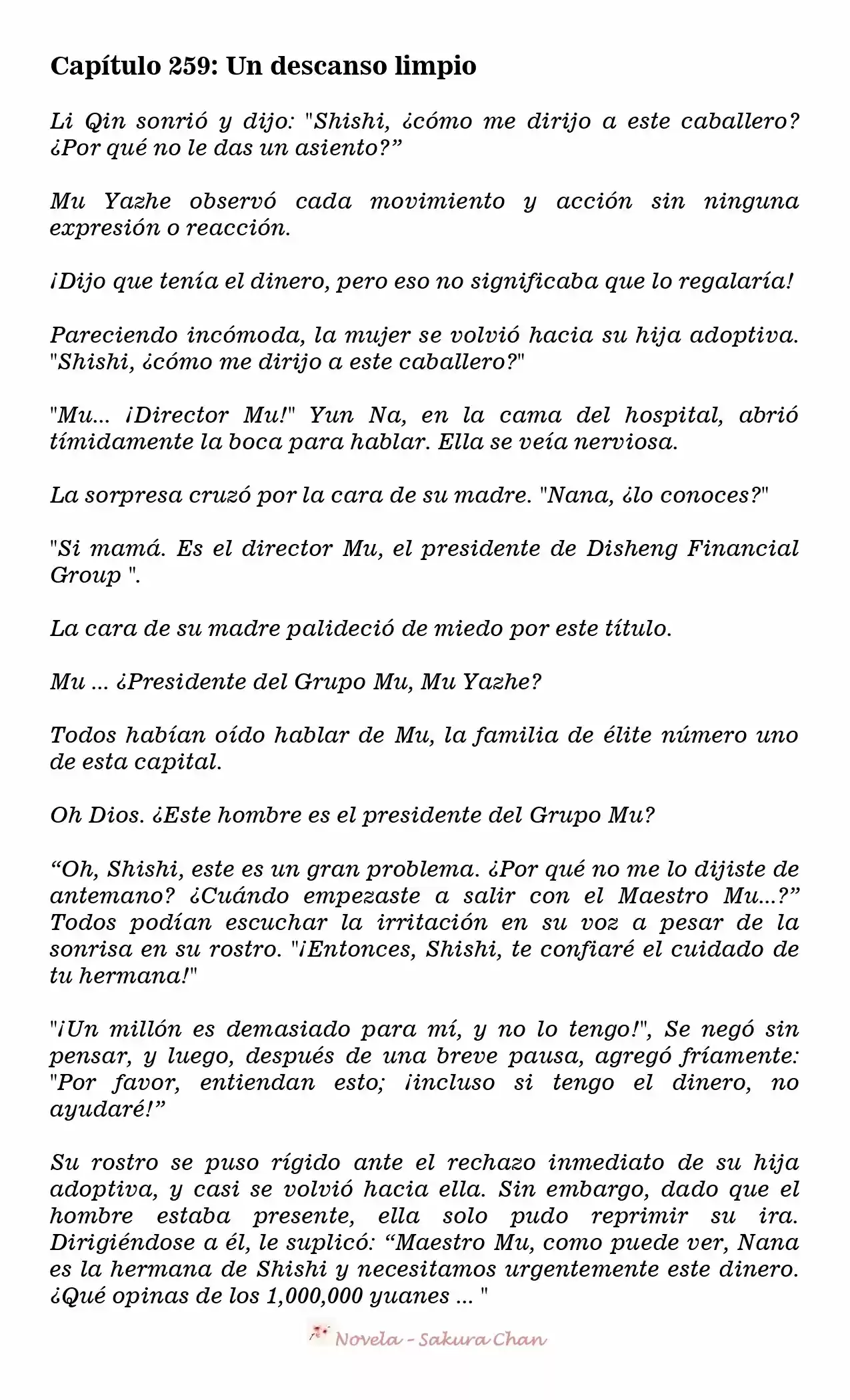 Capítulo 259: Un descanso limpio

Li Qin sonrió y dijo: "Shishi, ¿cómo me dirijo a este caballero? ¿Por qué no le das un asiento?"

Mu Yazhe observó cada movimiento y acción sin ninguna expresión o reacción.

¡Dijo que tenía el dinero, pero eso no significaba que lo regalaría!

Pareciendo incómoda, la mujer se volvió hacia su hija adoptiva. "Shishi, ¿cómo me dirijo a este caballero?"

"Mu... ¡Director Mu!" Yun Na, en la cama del hospital, abrió tímidamente la boca para hablar. Ella se veía nerviosa.

La sorpresa cruzó por la cara de su madre. "Nana, ¿lo conoces?"

"Si mamá. Es el director Mu, el presidente de Disheng Financial Group ".

La cara de su madre palideció de miedo por este título.

Mu ... ¿Presidente del Grupo Mu, Mu Yazhe?

Todos habían oído hablar de Mu, la familia de élite número uno de esta capital.

Oh Dios. ¿Este hombre es el presidente del Grupo Mu?

"Oh, Shishi, este es un gran problema. ¿Por qué no me lo dijiste de antemano? ¿Cuándo empezaste a salir con el Maestro Mu...?" Todos podían escuchar la irritación en su voz a pesar de la sonrisa en su rostro. "¡Entonces, Shishi, te confiaré el cuidado de tu hermana!"

"¡Un millón es demasiado para mí, y no lo tengo!", Se negó sin pensar, y luego, después de una breve pausa, agregó fríamente: "Por favor, entiendan esto; ¡incluso si tengo el dinero, no ayudaré!"

Su rostro se puso rígido ante el rechazo inmediato de su hija adoptiva, y casi se volvió hacia ella. Sin embargo, dado que el hombre estaba presente, ella solo pudo reprimir su ira. Dirigiéndose a él, le suplicó: "Maestro Mu, como puede ver, Nana es la hermana de Shishi y necesitamos urgentemente este dinero. ¿Qué opinas de los 1,000,000 yuanes ... "

Novela - Sakura Chan